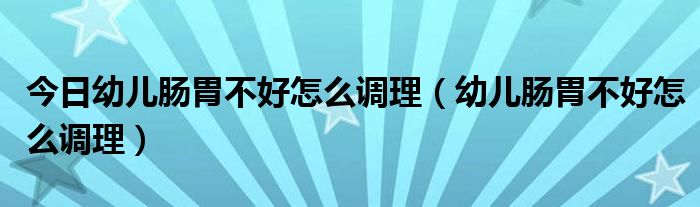 今日幼儿肠胃不好怎么调理（幼儿肠胃不好怎么调理）